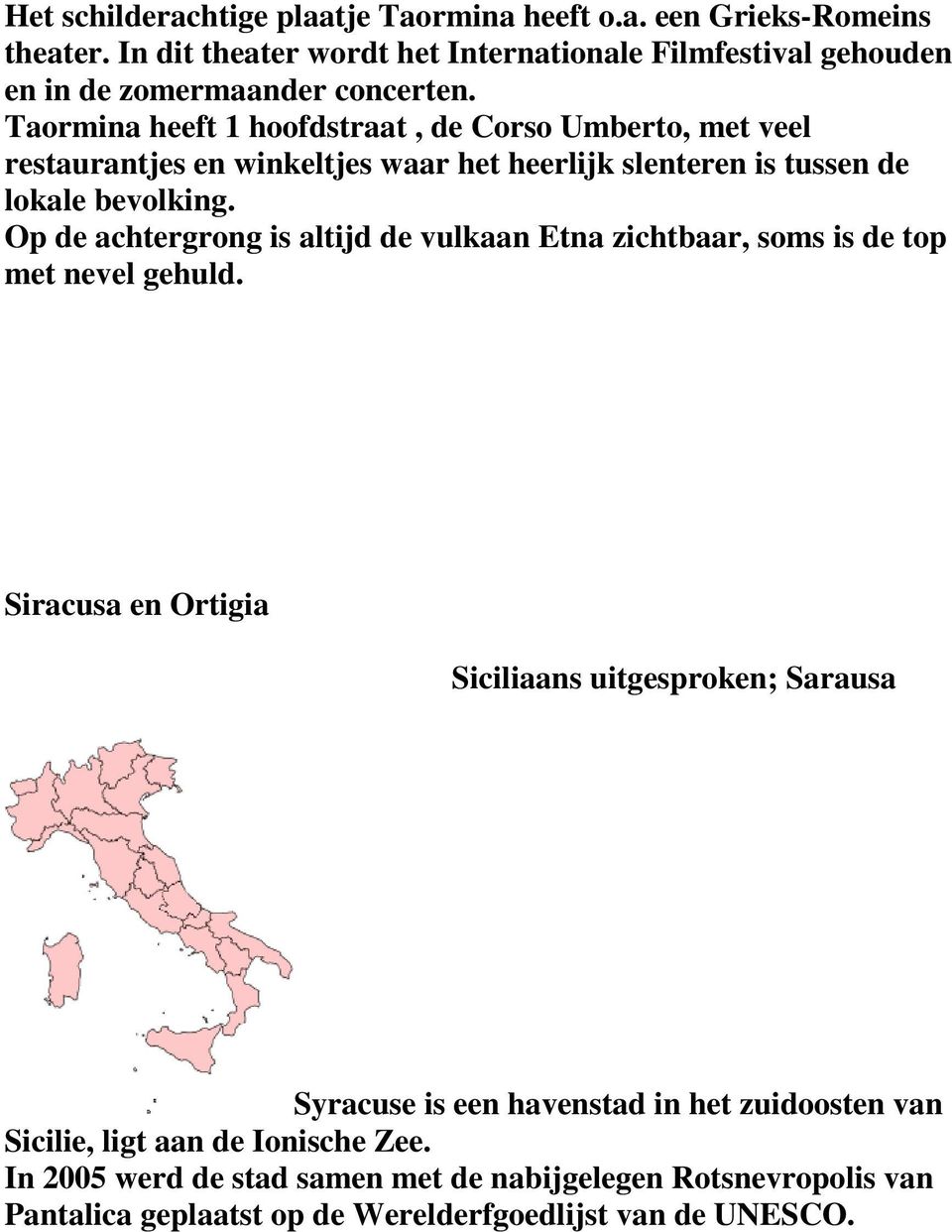 Het schilderachtige plaatje Taormina heeft o.a. een Grieks-Romeins theater. In dit theater wordt het Internationale Filmfestival gehouden en in de zomermaander concerten.
Taormina heeft 1 hoofdstraat , de Corso Umberto, met veel restaurantjes en winkeltjes waar het heerlijk slenteren is tussen de lokale bevolking.
Op de achtergrong is altijd de vulkaan Etna zichtbaar, soms is de top met nevel gehuld.

Siracusa en Ortigia

Siciliaans uitgesproken; Sarausa

Syracuse is een havenstad in het zuidoosten van Sicilie, ligt aan de Ionische Zee.
In 2005 werd de stad samen met de nabijgelegen Rotsnevropolis van Pantalica geplaatst op de Werelderfgoedlijst van de UNESCO.